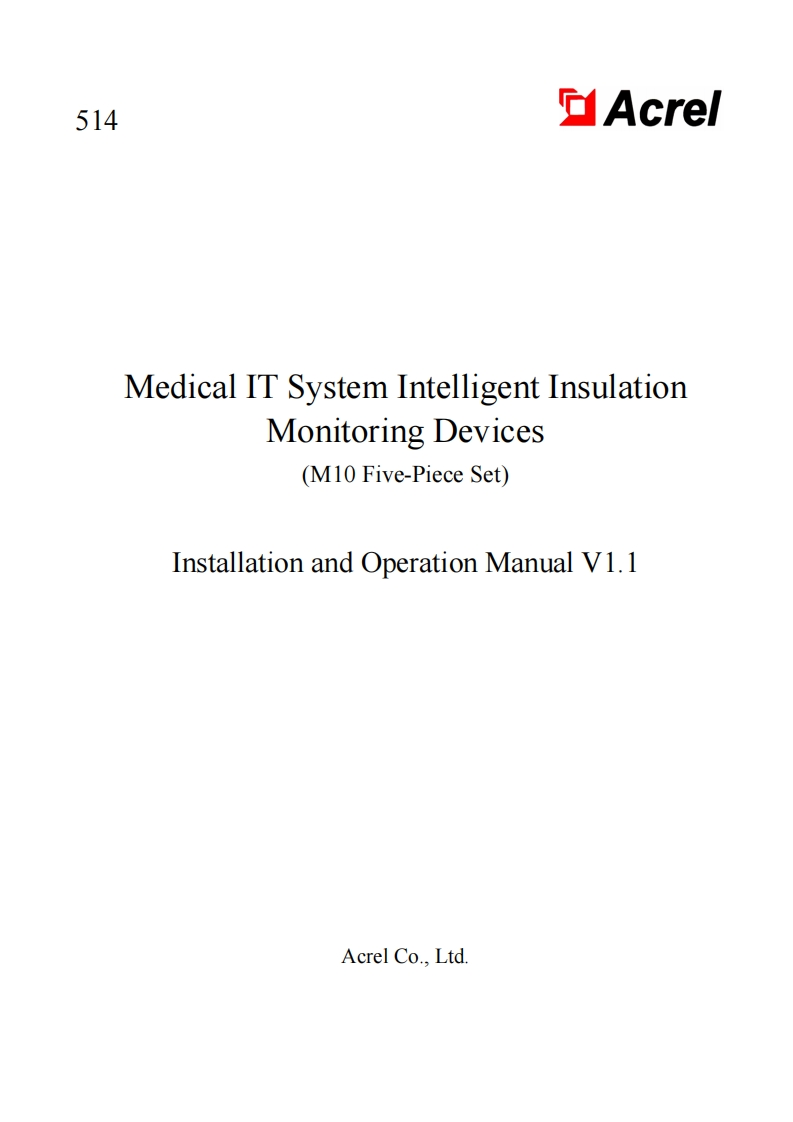 514

Acrel

Medical IT System Intelligent Insulation Monitoring Devices

(M10 Five-Piece Set)

Installation and Operation Manual V1.1

Acrel Co., Ltd.